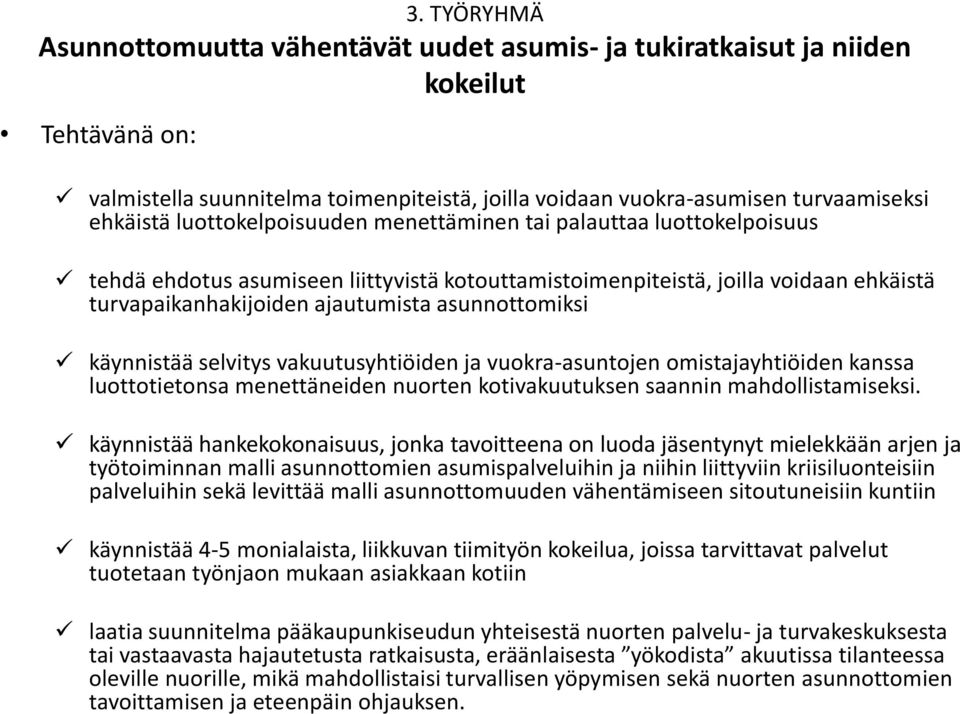 3. TYÖRYHMÄ

Asunnottomuutta vähentävät uudet asumis- ja tukiratkaisut ja niiden kokeilut

• Tehtävänä on:

✓ valmistella suunnitelma toimenpiteistä, joilla voidaan vuokra-asumisen turvaamiseksi ehkäistä luottokelpoisuuden menettäminen tai palauttaa luottokelpoisuus

✓ tehdä ehdotus asumiseen liittyvistä kotouttamistoimenpiteistä, joilla voidaan ehkäistä turvapaikanhakijoiden ajautumista asunnottomiksi

✓ käynnistää selvitys vakuutusyhtiöiden ja vuokra-asuntojen omistajayhtiöiden kanssa luottotietonsa menettäneiden nuorten kotivakuutuksen saannin mahdollistamiseksi.

✓ käynnistää hankekokonaisuus, jonka tavoitteena on luoda jäsentynyt mielekkään arjen ja työtoiminnan malli asunnottomien asumispalveluihin ja niihin liittyviin kriisiluonteisiin palveluihin sekä levittää malli asunnottomuuden vähentämiseen sitoutuneisiin kuntiin

✓ käynnistää 4-5 monialaista, liikkuvan tiimityön kokeilua, joissa tarvittavat palvelut tuotetaan työnjaon mukaan asiakkaan kotiin

✓ laatia suunnitelma pääkaupunkiseudun yhteisestä nuorten palvelu- ja turvakeskuksesta tai vastaavasta hajautetusta ratkaisusta, eräänlaisesta ”yökodista” akuutissa tilanteessa oleville nuorille, mikä mahdollistaisi turvallisen yöpymisen sekä nuorten asunnottomien tavoittamisen ja eteenpäin ohjauksen.